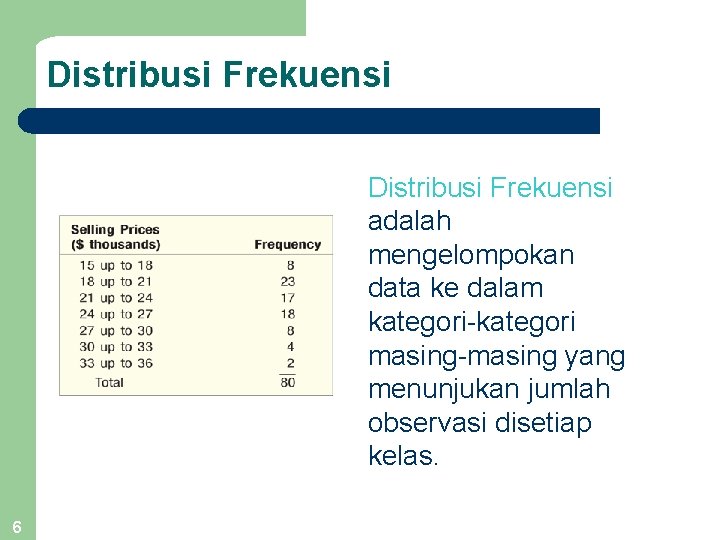 Distribusi Frekuensi

| Selling Prices ($ thousands) | Frequency |
|---|---|
| 15 up to 18 | 8 |
| 18 up to 21 | 23 |
| 21 up to 24 | 17 |
| 24 up to 27 | 18 |
| 27 up to 30 | 8 |
| 30 up to 33 | 4 |
| 33 up to 36 | 2 |
| Total | 80 |

Distribusi Frekuensi adalah mengelompokan data ke dalam kategori-kategori masing-masing yang menunjukan jumlah observasi disetiap kelas.

6